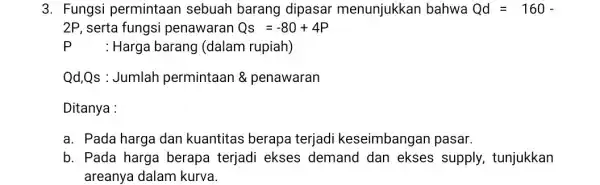 3. Fungsi permintaan sebuah barang dipasar menunjukkan bahwa Qd = 160 - 2P, serta fungsi penawaran Qs = -80 + 4P
P : Harga barang (dalam rupiah)

Qd,Qs : Jumlah permintaan & penawaran

Ditanya :

a. Pada harga dan kuantitas berapa terjadi keseimbangan pasar.
b. Pada harga berapa terjadi ekses demand dan ekses supply, tunjukkan areanya dalam kurva.